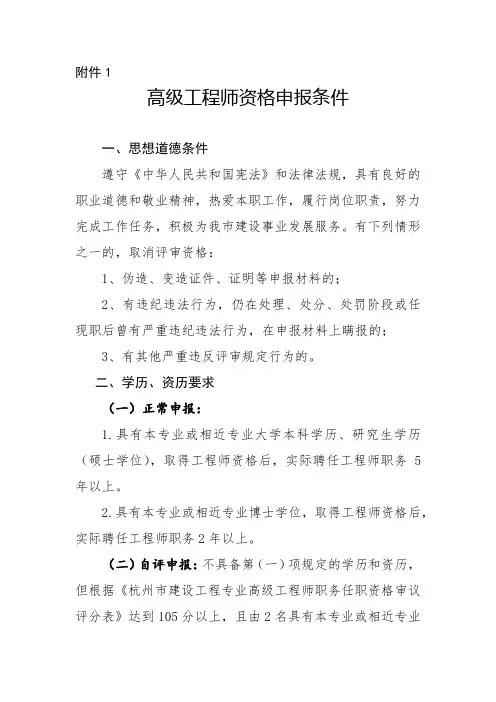 附件 1

高级工程师资格申报条件

一、思想道德条件

遵守《中华人民共和国宪法》和法律法规，具有良好的职业道德和敬业精神，热爱本职工作，履行岗位职责，努力完成工作任务，积极为我市建设事业发展服务。有下列情形之一的，取消评审资格：

1、伪造、变造证件、证明等申报材料的；

2、有违纪违法行为，仍在处理、处分、处罚阶段或任现职后曾有严重违纪违法行为，在申报材料上瞒报的；

3、有其他严重违反评审规定行为的。

二、学历、资历要求

（一）正常申报：

1.具有本专业或相近专业大学本科学历、研究生学历（硕士学位），取得工程师资格后，实际聘任工程师职务 5 年以上。

2.具有本专业或相近专业博士学位，取得工程师资格后，实际聘任工程师职务 2 年以上。

（二）自评申报：不具备第（一）项规定的学历和资历，但根据《杭州市建设工程专业高级工程师职务任职资格审议评分表》达到 105 分以上，且由 2 名具有本专业或相近专业